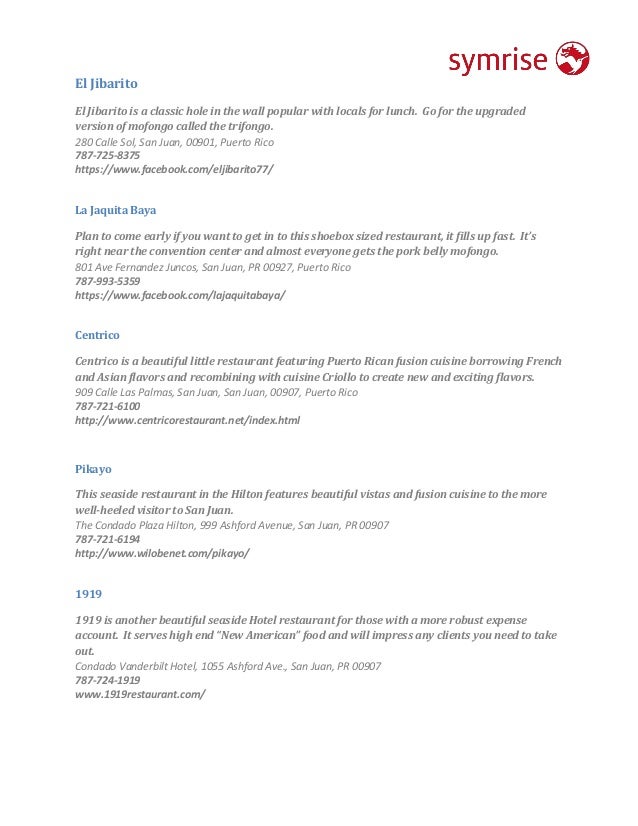 symrise

El Jibarito

El Jibarito is a classic hole in the wall popular with locals for lunch. Go for the upgraded version of mofongo called the trifongo.
280 Calle Sol, San Juan, 00901, Puerto Rico
787-725-8375
https://www.facebook.com/eljibarito77/

La Jaquita Baya

Plan to come early if you want to get in to this shoebox sized restaurant, it fills up fast. It's right near the convention center and almost everyone gets the pork belly mofongo.
801 Ave Fernandez Juncos, San Juan, PR 00927, Puerto Rico
787-993-5359
https://www.facebook.com/lajaquitabaya/

Centrico

Centrico is a beautiful little restaurant featuring Puerto Rican fusion cuisine borrowing French and Asian flavors and recombining with cuisine Criollo to create new and exciting flavors.
909 Calle Las Palmas, San Juan, San Juan, 00907, Puerto Rico
787-721-6100
http://www.centricorestaurant.net/index.html

Pikayo

This seaside restaurant in the Hilton features beautiful vistas and fusion cuisine to the more well-heeled visitor to San Juan.
The Condado Plaza Hilton, 999 Ashford Avenue, San Juan, PR 00907
787-721-6194
http://www.wilobenet.com/pikayo/

1919

1919 is another beautiful seaside Hotel restaurant for those with a more robust expense account. It serves high end "New American" food and will impress any clients you need to take out.
Condado Vanderbilt Hotel, 1055 Ashford Ave., San Juan, PR 00907
787-724-1919
www.1919restaurant.com/